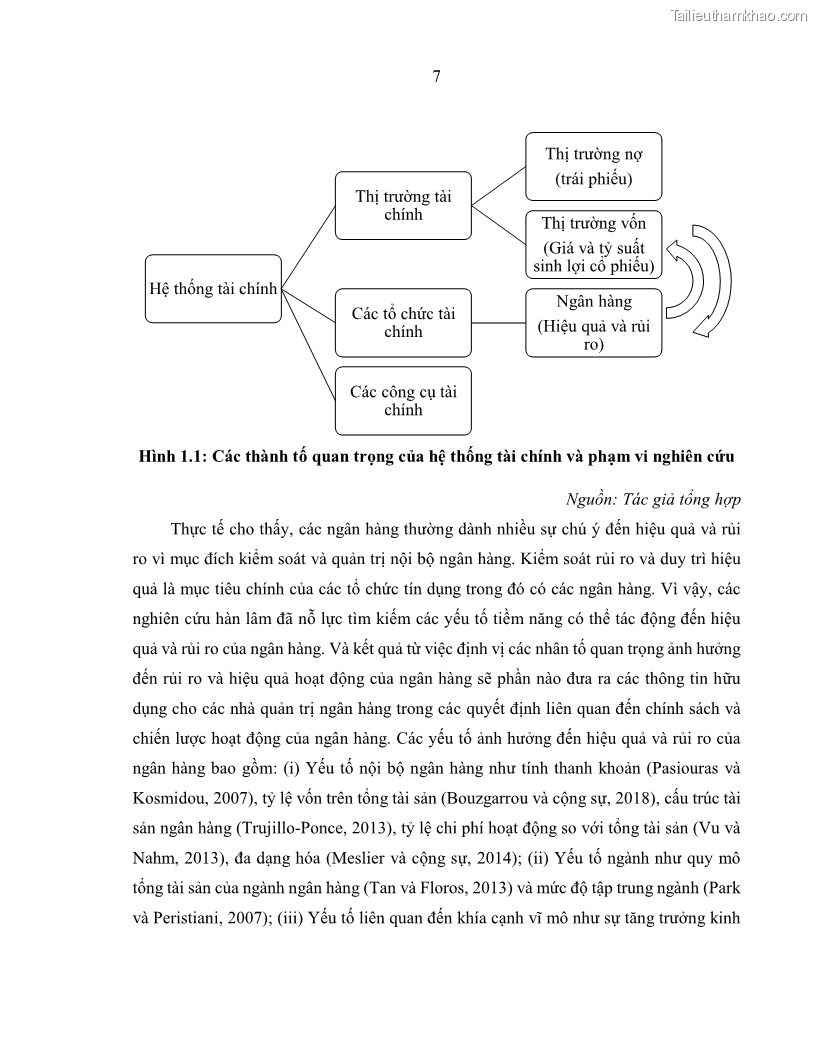 Tailieuthamkhao.com

7

Hệ thống tài chính

Thị trường tài chính

Các tổ chức tài chính

Các công cụ tài chính

Thị trường nợ (trái phiếu)

Thị trường vốn (Giá và tỷ suất sinh lợi cổ phiếu)

Ngân hàng (Hiệu quả và rủi ro)

Hình 1.1: Các thành tố quan trọng của hệ thống tài chính và phạm vi nghiên cứu

Nguồn: Tác giả tổng hợp

Thực tế cho thấy, các ngân hàng thường dành nhiều sự chú ý đến hiệu quả và rủi ro vì mục đích kiểm soát và quản trị nội bộ ngân hàng. Kiểm soát rủi ro và duy trì hiệu quả là mục tiêu chính của các tổ chức tín dụng trong đó có các ngân hàng. Vì vậy, các nghiên cứu hàn lâm đã nỗ lực tìm kiếm các yếu tố tiềm năng có thể tác động đến hiệu quả và rủi ro của ngân hàng. Và kết quả từ việc định vị các nhân tố quan trọng ảnh hưởng đến rủi ro và hiệu quả hoạt động của ngân hàng sẽ phần nào đưa ra các thông tin hữu dụng cho các nhà quản trị ngân hàng trong các quyết định liên quan đến chính sách và chiến lược hoạt động của ngân hàng. Các yếu tố ảnh hưởng đến hiệu quả và rủi ro của ngân hàng bao gồm: (i) Yếu tố nội bộ ngân hàng như tính thanh khoản (Pasiouras và Kosmidou, 2007), tỷ lệ vốn trên tổng tài sản (Bouzgarrou và cộng sự, 2018), cấu trúc tài sản ngân hàng (Trujillo-Ponce, 2013), tỷ lệ chi phí hoạt động so với tổng tài sản (Vu và Nahm, 2013), đa dạng hóa (Meslier và cộng sự, 2014); (ii) Yếu tố ngành như quy mô tổng tài sản của ngành ngân hàng (Tan và Floros, 2013) và mức độ tập trung ngành (Park và Peristiani, 2007); (iii) Yếu tố liên quan đến khía cạnh vĩ mô như sự tăng trưởng kinh